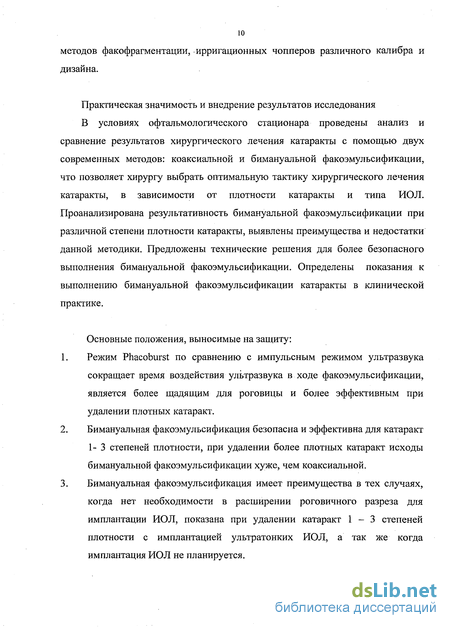 10

методов факофрагментации, ирригационных чопперов различного калибра и дизайна.

Практическая значимость и внедрение результатов исследования

В условиях офтальмологического стационара проведены анализ и сравнение результатов хирургического лечения катаракты с помощью двух современных методов: коаксиальной и бимануальной факоэмульсификации, что позволяет хирургу выбрать оптимальную тактику хирургического лечения катаракты, в зависимости от плотности катаракты и типа ИОЛ. Проанализирована результативность бимануальной факоэмульсификации при различной степени плотности катаракты, выявлены преимущества и недостатки данной методики. Предложены технические решения для более безопасного выполнения бимануальной факоэмульсификации. Определены показания к выполнению бимануальной факоэмульсификации катаракты в клинической практике.

Основные положения, выносимые на защиту:

1. Режим Phacoburst по сравнению с импульсным режимом ультразвука сокращает время воздействия ультразвука в ходе факоэмульсификации, является более щадящим для роговицы и более эффективным при удалении плотных катаракт.

2. Бимануальная факоэмульсификация безопасна и эффективна для катаракт 1- 3 степеней плотности, при удалении более плотных катаракт исходы бимануальной факоэмульсификации хуже, чем коаксиальной.

3. Бимануальная факоэмульсификация имеет преимущества в тех случаях, когда нет необходимости в расширении роговичного разреза для имплантации ИОЛ, показана при удалении катаракт 1 – 3 степеней плотности с имплантацией ультратонких ИОЛ, а так же когда имплантация ИОЛ не планируется.

dsLib.net
библиотека диссертаций